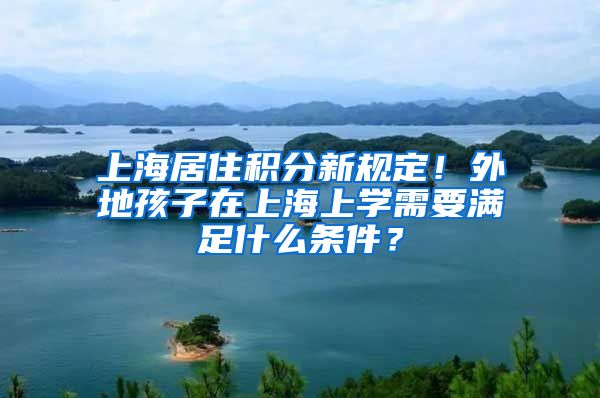 上海居住积分新规定！外地孩子在上海上学需要满足什么条件？